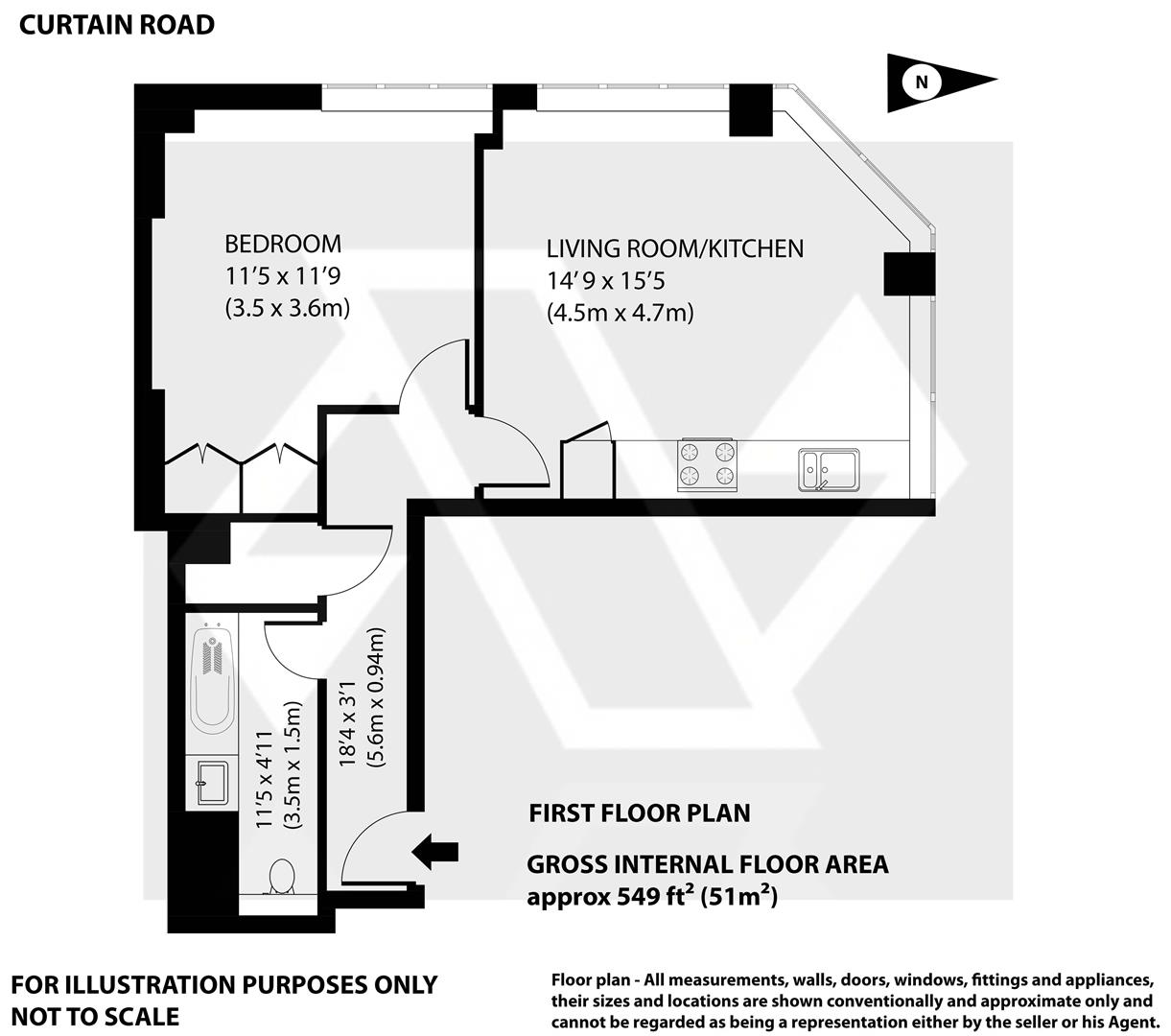 CURTAIN ROAD

N

BEDROOM
11'5 x 11'9
(3.5 x 3.6m)

LIVING ROOM/KITCHEN
14'9 x 15'5
(4.5m x 4.7m)

11'5 x 4'11
(3.5m x 1.5m)

18'4 x 3'1
(5.6m x 0.94m)

FIRST FLOOR PLAN

GROSS INTERNAL FLOOR AREA
approx 549 ft$^2$ (51m$^2$)

FOR ILLUSTRATION PURPOSES ONLY
NOT TO SCALE

Floor plan - All measurements, walls, doors, windows, fittings and appliances, their sizes and locations are shown conventionally and approximate only and cannot be regarded as being a representation either by the seller or his Agent.